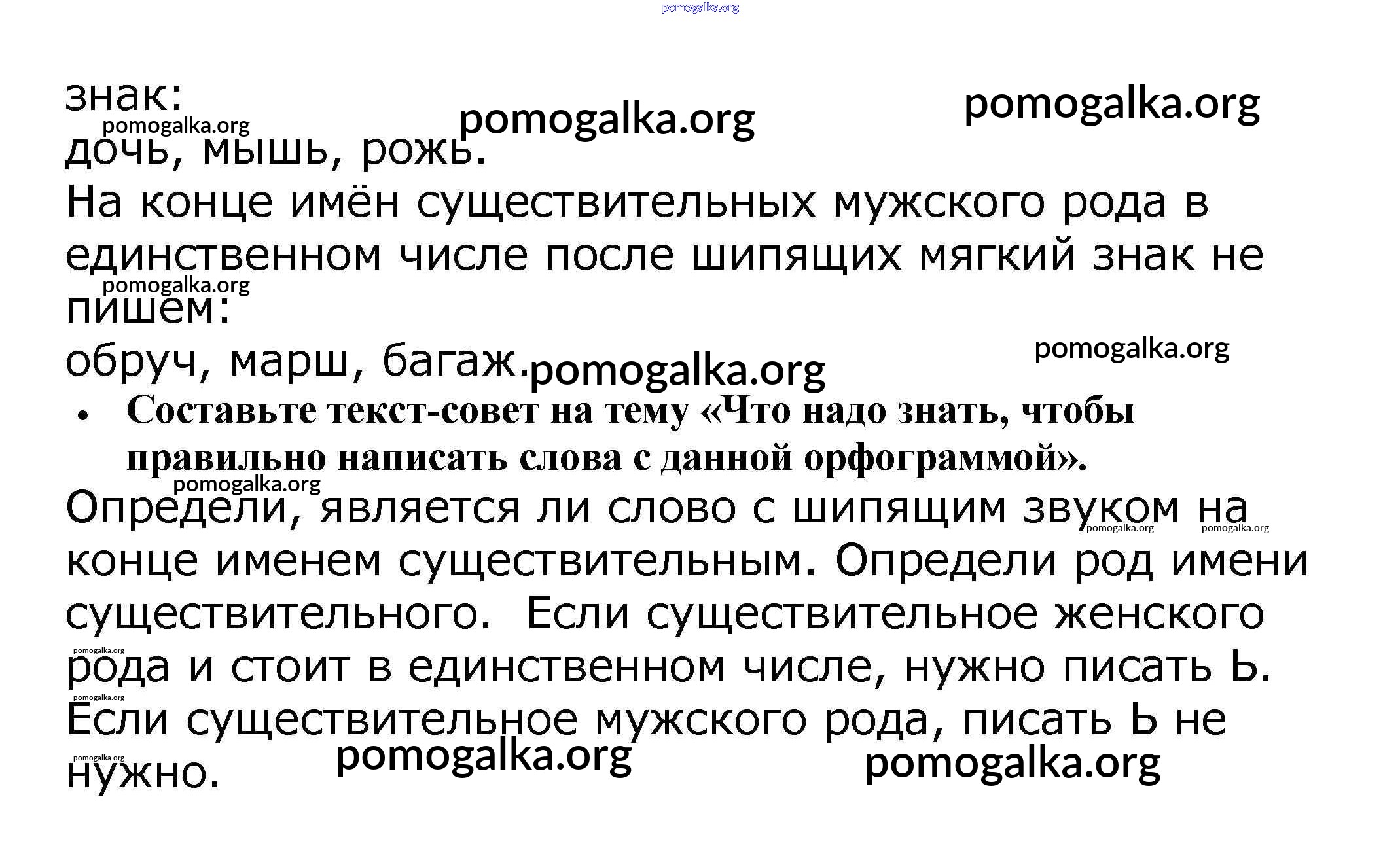 pomogalka.org

знак:
pomogalka.org pomogalka.org pomogalka.org
дочь, мышь, рожь.
На конце имён существительных мужского рода в единственном числе после шипящих мягкий знак не пишем:
pomogalka.org
обруч, марш, багаж. pomogalka.org pomogalka.org

• Составьте текст-совет на тему «Что надо знать, чтобы правильно написать слова с данной орфограммой».

pomogalka.org
Определи, является ли слово с шипящим звуком на конце именем существительным. Определи род имени существительного. Если существительное женского рода и стоит в единственном числе, нужно писать Ь. Если существительное мужского рода, писать Ь не нужно.
pomogalka.org pomogalka.org pomogalka.org pomogalka.org pomogalka.org pomogalka.org pomogalka.org